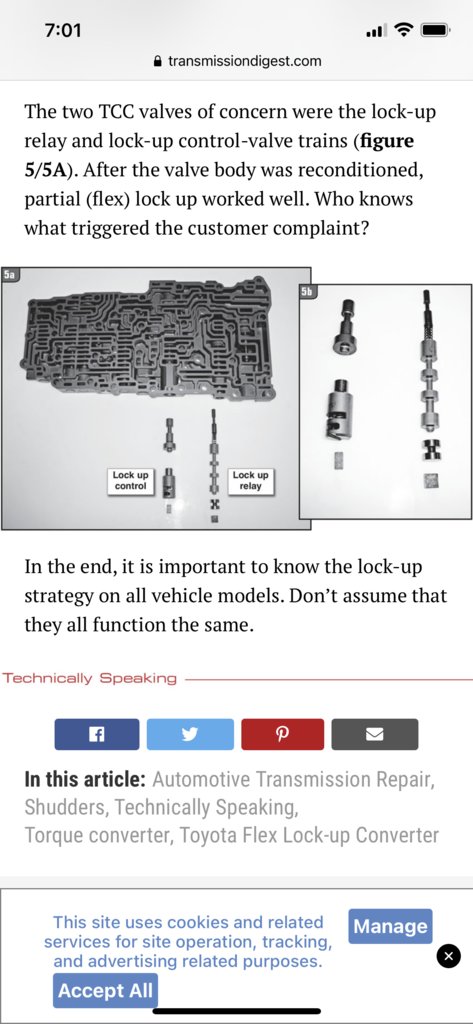 7:01

transmissiondigest.com

The two TCC valves of concern were the lock-up relay and lock-up control-valve trains (**figure 5/5A**). After the valve body was reconditioned, partial (flex) lock up worked well. Who knows what triggered the customer complaint?

5a

Lock up control

Lock up relay

5b

In the end, it is important to know the lock-up strategy on all vehicle models. Don't assume that they all function the same.

Technically Speaking

**In this article:** Automotive Transmission Repair, Shudders, Technically Speaking, Torque converter, Toyota Flex Lock-up Converter

This site uses cookies and related services for site operation, tracking, and advertising related purposes.

Manage

Accept All